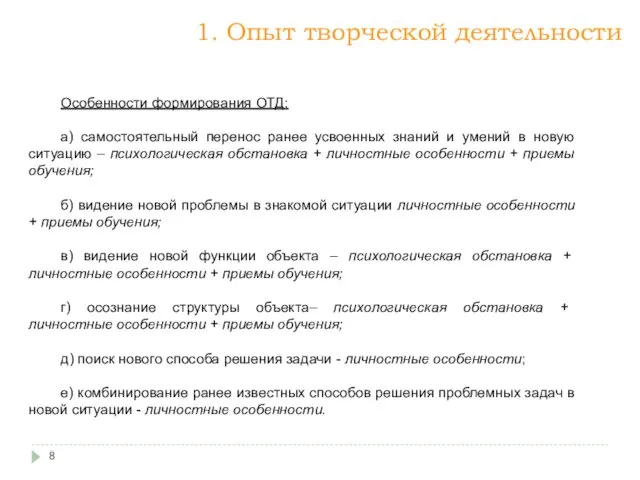 1. Опыт творческой деятельности

Особенности формирования ОТД:

а) самостоятельный перенос ранее усвоенных знаний и умений в новую ситуацию – психологическая обстановка + личностные особенности + приемы обучения;

б) видение новой проблемы в знакомой ситуации личностные особенности + приемы обучения;

в) видение новой функции объекта – психологическая обстановка + личностные особенности + приемы обучения;

г) осознание структуры объекта– психологическая обстановка + личностные особенности + приемы обучения;

д) поиск нового способа решения задачи - личностные особенности;

е) комбинирование ранее известных способов решения проблемных задач в новой ситуации - личностные особенности.

8